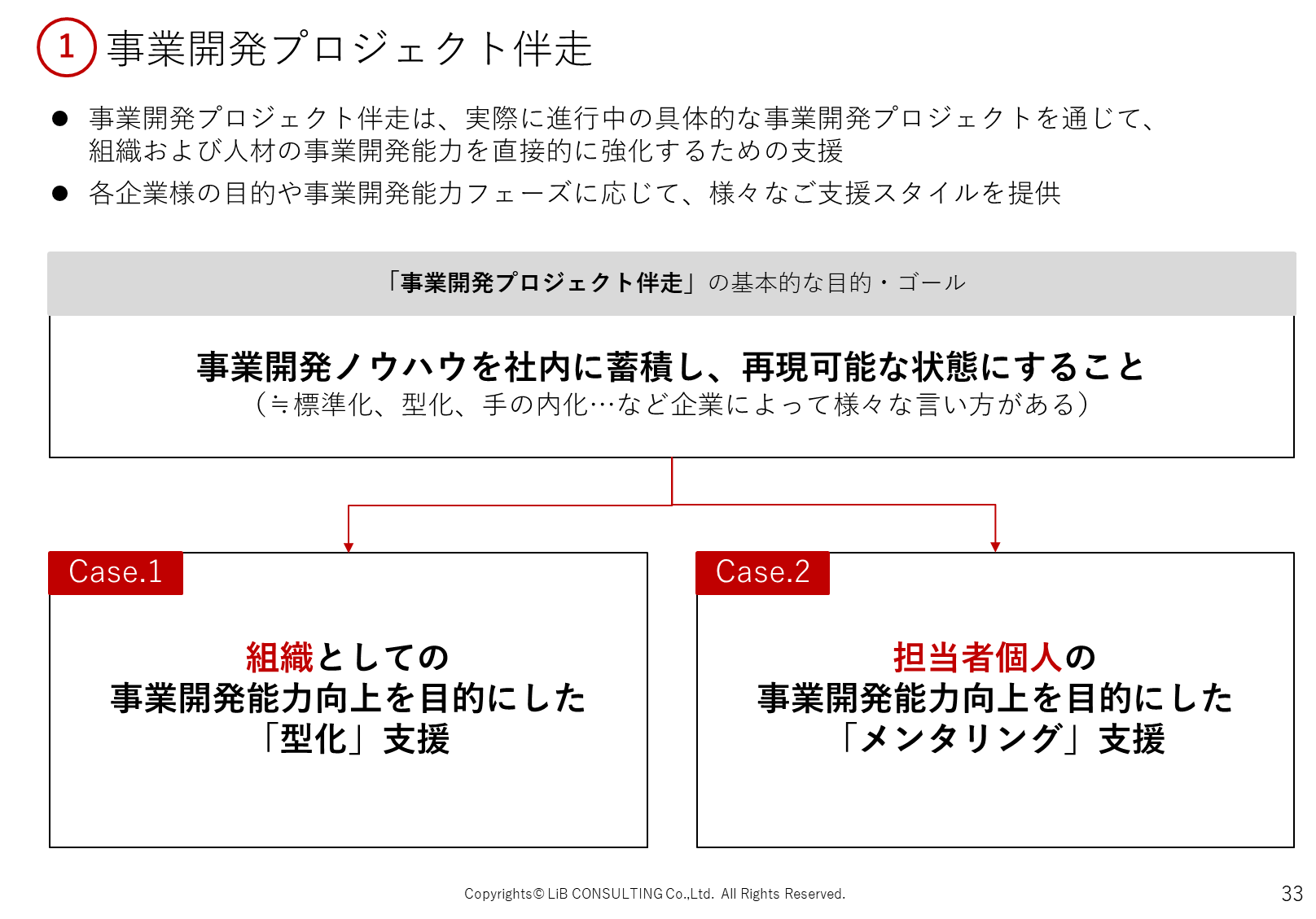 1 事業開発プロジェクト伴走

● 事業開発プロジェクト伴走は、実際に進行中の具体的な事業開発プロジェクトを通じて、組織および人材の事業開発能力を直接的に強化するための支援

● 各企業様の目的や事業開発能力フェーズに応じて、様々なご支援スタイルを提供

「事業開発プロジェクト伴走」の基本的な目的・ゴール

事業開発ノウハウを社内に蓄積し、再現可能な状態にすること
（≒標準化、型化、手の内化…など企業によって様々な言い方がある）

Case.1

組織としての
事業開発能力向上を目的にした
「型化」支援

Case.2

担当者個人の
事業開発能力向上を目的にした
「メンタリング」支援

Copyrights© LiB CONSULTING Co.,Ltd. All Rights Reserved.

33